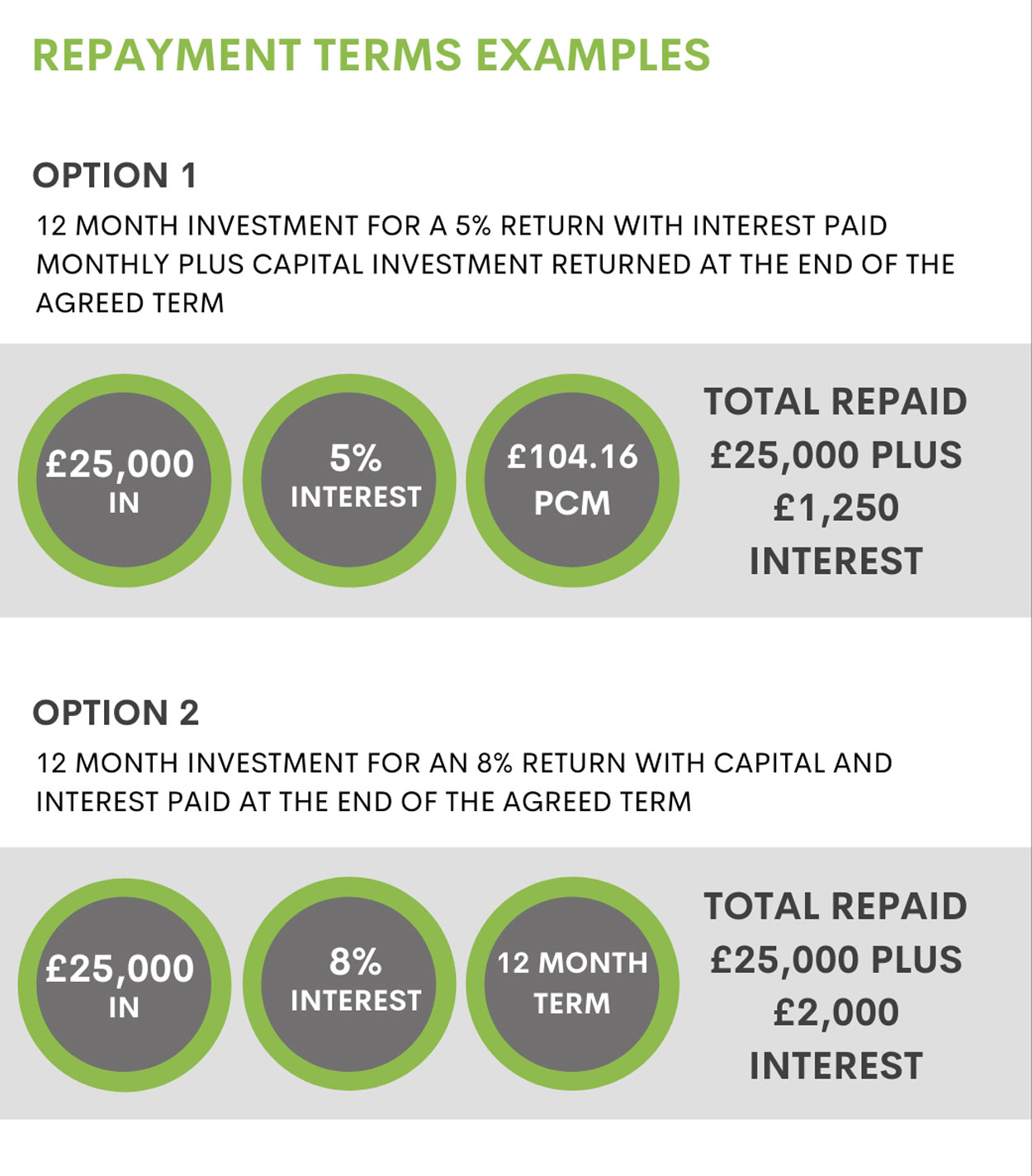 REPAYMENT TERMS EXAMPLES

OPTION 1

12 MONTH INVESTMENT FOR A 5% RETURN WITH INTEREST PAID MONTHLY PLUS CAPITAL INVESTMENT RETURNED AT THE END OF THE AGREED TERM

£25,000 IN

5% INTEREST

£104.16 PCM

TOTAL REPAID £25,000 PLUS £1,250 INTEREST

OPTION 2

12 MONTH INVESTMENT FOR AN 8% RETURN WITH CAPITAL AND INTEREST PAID AT THE END OF THE AGREED TERM

£25,000 IN

8% INTEREST

12 MONTH TERM

TOTAL REPAID £25,000 PLUS £2,000 INTEREST